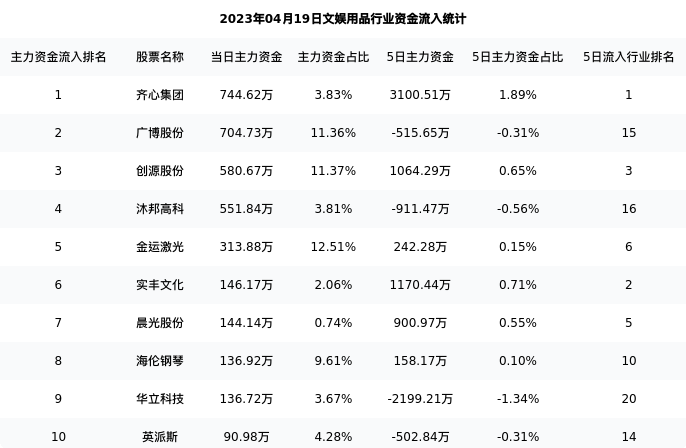 2023年04月19日文娱用品行业资金流入统计

| 主力资金流入排名 | 股票名称 | 当日主力资金 | 主力资金占比 | 5日主力资金 | 5日主力资金占比 | 5日流入行业排名 |
|---|---|---|---|---|---|---|
| 1 | 齐心集团 | 744.62万 | 3.83% | 3100.51万 | 1.89% | 1 |
| 2 | 广博股份 | 704.73万 | 11.36% | -515.65万 | -0.31% | 15 |
| 3 | 创源股份 | 580.67万 | 11.37% | 1064.29万 | 0.65% | 3 |
| 4 | 沐邦高科 | 551.84万 | 3.81% | -911.47万 | -0.56% | 16 |
| 5 | 金运激光 | 313.88万 | 12.51% | 242.28万 | 0.15% | 6 |
| 6 | 实丰文化 | 146.17万 | 2.06% | 1170.44万 | 0.71% | 2 |
| 7 | 晨光股份 | 144.14万 | 0.74% | 900.97万 | 0.55% | 5 |
| 8 | 海伦钢琴 | 136.92万 | 9.61% | 158.17万 | 0.10% | 10 |
| 9 | 华立科技 | 136.72万 | 3.67% | -2199.21万 | -1.34% | 20 |
| 10 | 英派斯 | 90.98万 | 4.28% | -502.84万 | -0.31% | 14 |